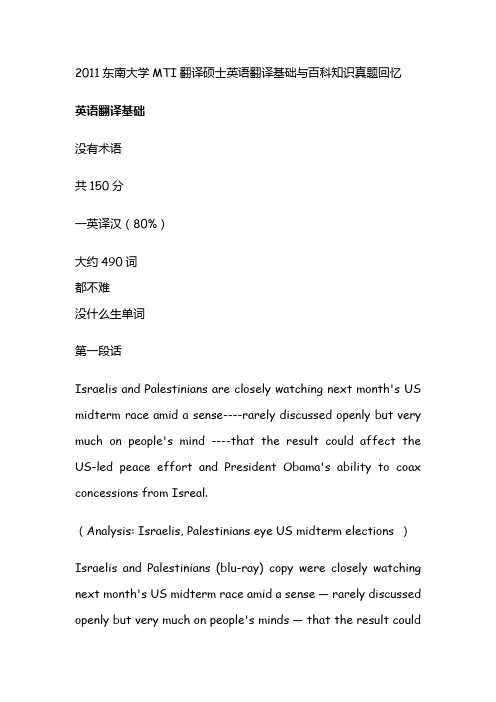 2011 东南大学 MTI 翻译硕士英语翻译基础与百科知识真题回忆

英语翻译基础

没有术语

共 150 分

一英译汉（80%）

大约 490 词
都不难
没什么生单词

第一段话

Israelis and Palestinians are closely watching next month's US midterm race amid a sense----rarely discussed openly but very much on people's mind ----that the result could affect the US-led peace effort and President Obama's ability to coax concessions from Isreal.

（Analysis: Israelis, Palestinians eye US midterm elections ）

Israelis and Palestinians (blu-ray) copy were closely watching next month's US midterm race amid a sense — rarely discussed openly but very much on people's minds — that the result could